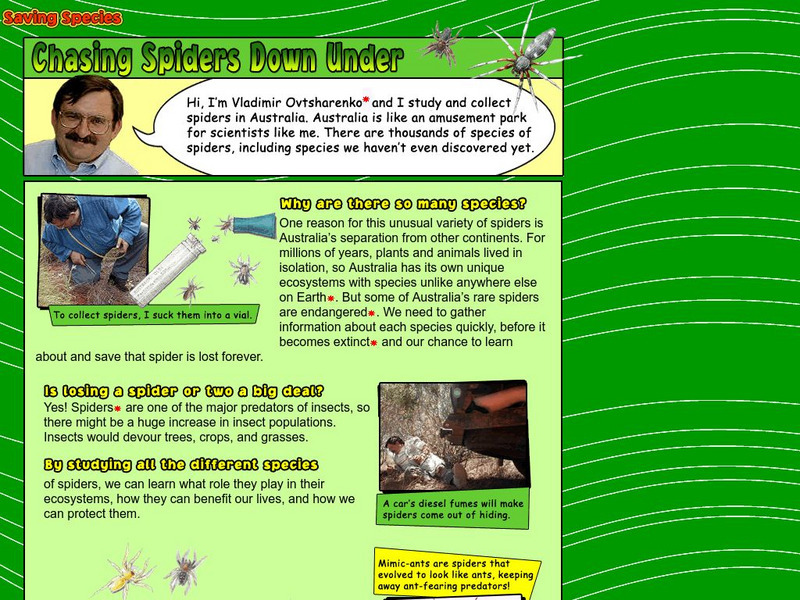 Saving Species

Chasing Spiders Down Under

Hi, I'm Vladimir Ovtsharenko* and I study and collect spiders in Australia. Australia is like an amusement park for scientists like me. There are thousands of species of spiders, including species we haven't even discovered yet.

To collect spiders, I suck them into a vial.

Why are there so many species?

One reason for this unusual variety of spiders is Australia's separation from other continents. For millions of years, plants and animals lived in isolation, so Australia has its own unique ecosystems with species unlike anywhere else on Earth*. But some of Australia's rare spiders are endangered*. We need to gather information about each species quickly, before it becomes extinct* and our chance to learn about and save that spider is lost forever.

Is losing a spider or two a big deal?

Yes! Spiders* are one of the major predators of insects, so there might be a huge increase in insect populations. Insects would devour trees, crops, and grasses.

By studying all the different species

of spiders, we can learn what role they play in their ecosystems, how they can benefit our lives, and how we can protect them.

A car's diesel fumes will make spiders come out of hiding.

Mimic-ants are spiders that evolved to look like ants, keeping away ant-fearing predators!